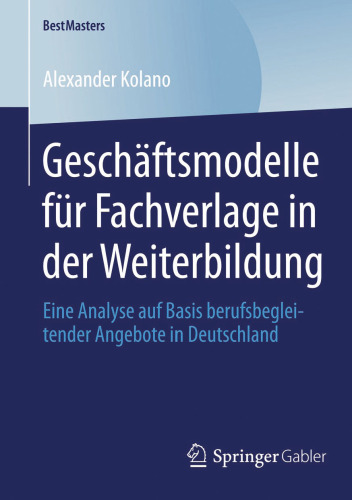 BestMasters

Alexander Kolano

Geschäftsmodelle für Fachverlage in der Weiterbildung

Eine Analyse auf Basis berufsbegleitender Angebote in Deutschland

Springer Gabler